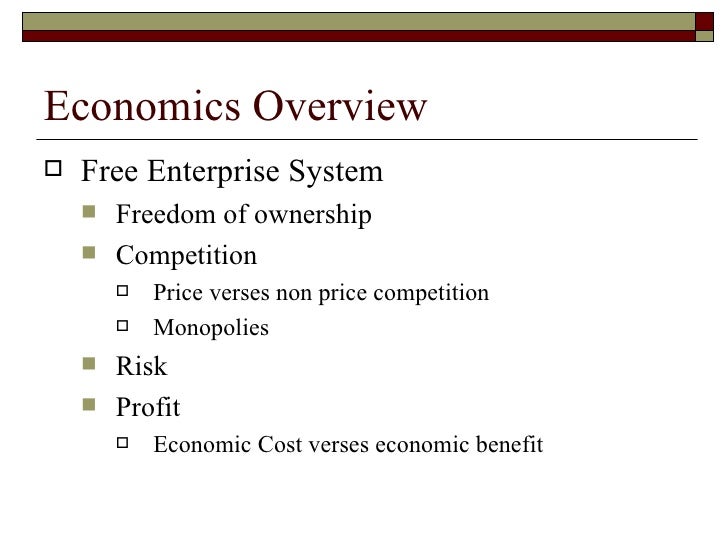 Economics Overview

Free Enterprise System

Freedom of ownership

Competition

Price verses non price competition

Monopolies

Risk

Profit

Economic Cost verses economic benefit